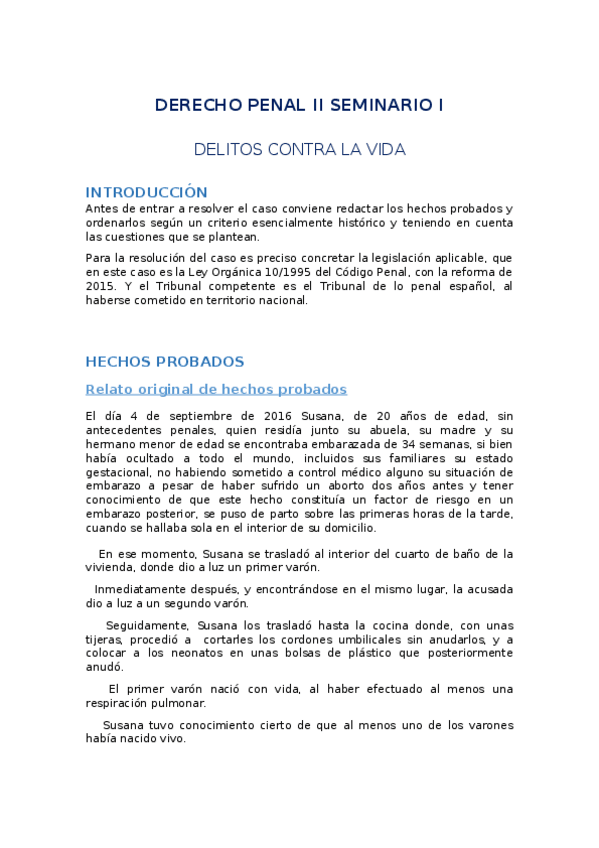 DERECHO PENAL II SEMINARIO I

DELITOS CONTRA LA VIDA

INTRODUCCIÓN

Antes de entrar a resolver el caso conviene redactar los hechos probados y ordenarlos según un criterio esencialmente histórico y teniendo en cuenta las cuestiones que se plantean.

Para la resolución del caso es preciso concretar la legislación aplicable, que en este caso es la Ley Orgánica 10/1995 del Código Penal, con la reforma de 2015. Y el Tribunal competente es el Tribunal de lo penal español, al haberse cometido en territorio nacional.

HECHOS PROBADOS

Relato original de hechos probados

El día 4 de septiembre de 2016 Susana, de 20 años de edad, sin antecedentes penales, quien residía junto su abuela, su madre y su hermano menor de edad se encontraba embarazada de 34 semanas, si bien había ocultado a todo el mundo, incluidos sus familiares su estado gestacional, no habiendo sometido a control médico alguno su situación de embarazo a pesar de haber sufrido un aborto dos años antes y tener conocimiento de que este hecho constituía un factor de riesgo en un embarazo posterior, se puso de parto sobre las primeras horas de la tarde, cuando se hallaba sola en el interior de su domicilio.

En ese momento, Susana se trasladó al interior del cuarto de baño de la vivienda, donde dio a luz un primer varón.

Inmediatamente después, y encontrándose en el mismo lugar, la acusada dio a luz a un segundo varón.

Seguidamente, Susana los trasladó hasta la cocina donde, con unas tijeras, procedió a cortarles los cordones umbilicales sin anudarlos, y a colocar a los neonatos en unas bolsas de plástico que posteriormente anudó.

El primer varón nació con vida, al haber efectuado al menos una respiración pulmonar.

Susana tuvo conocimiento cierto de que al menos uno de los varones había nacido vivo.